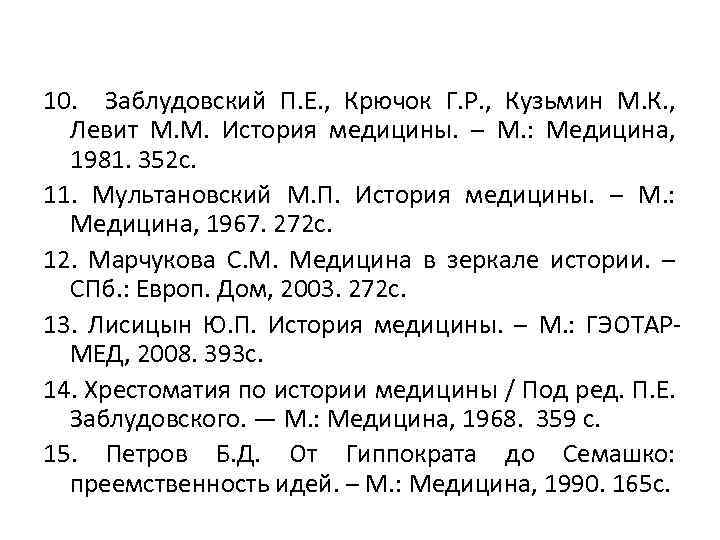 10. Заблудовский П.Е., Крючок Г.Р., Кузьмин М.К., Левит М.М. История медицины. – М.: Медицина, 1981. 352с.

11. Мультановский М.П. История медицины. – М.: Медицина, 1967. 272с.

12. Марчукова С.М. Медицина в зеркале истории. – СПб.: Европ. Дом, 2003. 272с.

13. Лисицын Ю.П. История медицины. – М.: ГЭОТАР-МЕД, 2008. 393с.

14. Хрестоматия по истории медицины / Под ред. П.Е. Заблудовского. — М.: Медицина, 1968. 359 с.

15. Петров Б.Д. От Гиппократа до Семашко: преемственность идей. – М.: Медицина, 1990. 165с.